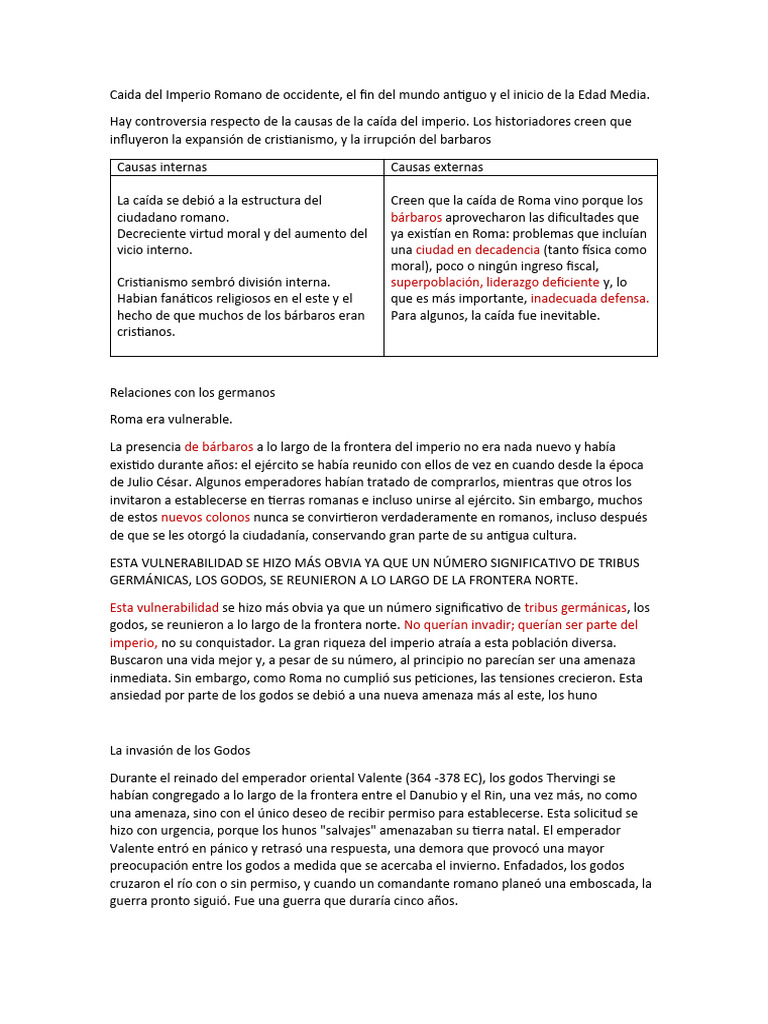 Caida del Imperio Romano de occidente, el fin del mundo antiguo y el inicio de la Edad Media.

Hay controversia respecto de la causas de la caída del imperio. Los historiadores creen que influyeron la expansión de cristianismo, y la irrupción del barbaros

| Causas internas | Causas externas |
|---|---|
| La caída se debió a la estructura del ciudadano romano. Decreciente virtud moral y del aumento del vicio interno. Cristianismo sembró división interna. Habian fanáticos religiosos en el este y el hecho de que muchos de los bárbaros eran cristianos. | Creen que la caída de Roma vino porque los bárbaros aprovecharon las dificultades que ya existían en Roma: problemas que incluían una ciudad en decadencia (tanto física como moral), poco o ningún ingreso fiscal, superpoblación, liderazgo deficiente y, lo que es más importante, inadecuada defensa. Para algunos, la caída fue inevitable. |

Relaciones con los germanos

Roma era vulnerable.

La presencia de bárbaros a lo largo de la frontera del imperio no era nada nuevo y había existido durante años: el ejército se había reunido con ellos de vez en cuando desde la época de Julio César. Algunos emperadores habían tratado de comprarlos, mientras que otros los invitaron a establecerse en tierras romanas e incluso unirse al ejército. Sin embargo, muchos de estos nuevos colonos nunca se convirtieron verdaderamente en romanos, incluso después de que se les otorgó la ciudadanía, conservando gran parte de su antigua cultura.

ESTA VULNERABILIDAD SE HIZO MÁS OBVIA YA QUE UN NÚMERO SIGNIFICATIVO DE TRIBUS GERMÁNICAS, LOS GODOS, SE REUNIERON A LO LARGO DE LA FRONTERA NORTE.

Esta vulnerabilidad se hizo más obvia ya que un número significativo de tribus germánicas, los godos, se reunieron a lo largo de la frontera norte. No querían invadir; querían ser parte del imperio, no su conquistador. La gran riqueza del imperio atraía a esta población diversa. Buscaron una vida mejor y, a pesar de su número, al principio no parecían ser una amenaza inmediata. Sin embargo, como Roma no cumplió sus peticiones, las tensiones crecieron. Esta ansiedad por parte de los godos se debió a una nueva amenaza más al este, los huno

La invasión de los Godos

Durante el reinado del emperador oriental Valente (364 -378 EC), los godos Thervingi se habían congregado a lo largo de la frontera entre el Danubio y el Rin, una vez más, no como una amenaza, sino con el único deseo de recibir permiso para establecerse. Esta solicitud se hizo con urgencia, porque los hunos "salvajes" amenazaban su tierra natal. El emperador Valente entró en pánico y retrasó una respuesta, una demora que provocó una mayor preocupación entre los godos a medida que se acercaba el invierno. Enfadados, los godos cruzaron el río con o sin permiso, y cuando un comandante romano planeó una emboscada, la guerra pronto siguió. Fue una guerra que duraría cinco años.